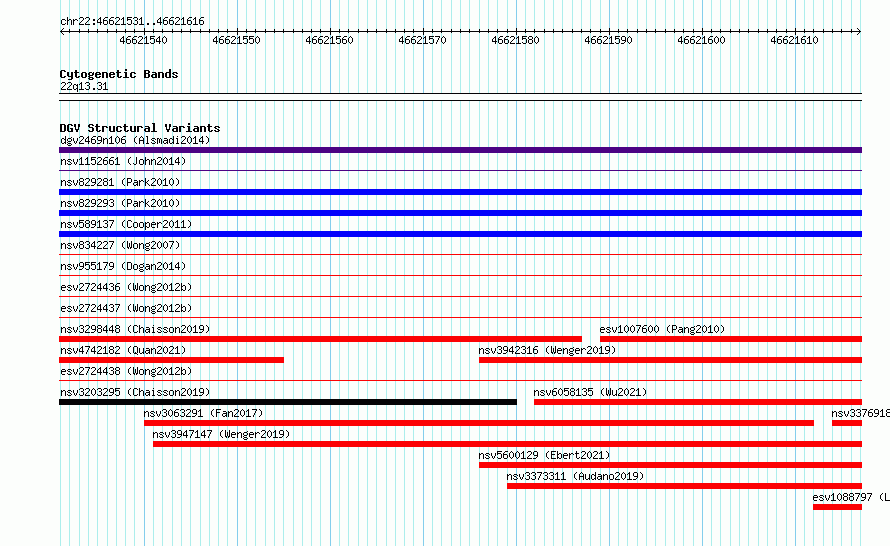 chr22:46621531..46621616

46621540 46621550 46621560 46621570 46621580 46621590 46621600 46621610

Cytogenetic Bands
22q13.31

DGV Structural Variants
dgv2469n106 (Alsmadi2014)
nsv1152661 (John2014)
nsv829281 (Park2010)
nsv829293 (Park2010)
nsv589137 (Cooper2011)
nsv834227 (Wong2007)
nsv955179 (Dogan2014)
esv2724436 (Wong2012b)
esv2724437 (Wong2012b)
nsv3298448 (Chaisson2019)
esv1007600 (Pang2010)
nsv4742182 (Quan2021)
nsv3942316 (Wenger2019)
esv2724438 (Wong2012b)
nsv3203295 (Chaisson2019)
nsv6058135 (Wu2021)
nsv3063291 (Fan2017)
nsv3376918
nsv3947147 (Wenger2019)
nsv5600129 (Ebert2021)
nsv3373311 (Audano2019)
esv1088797 (L